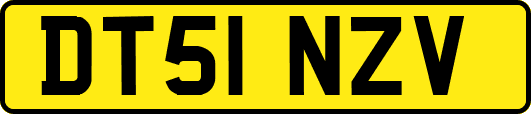 DT51 NZV